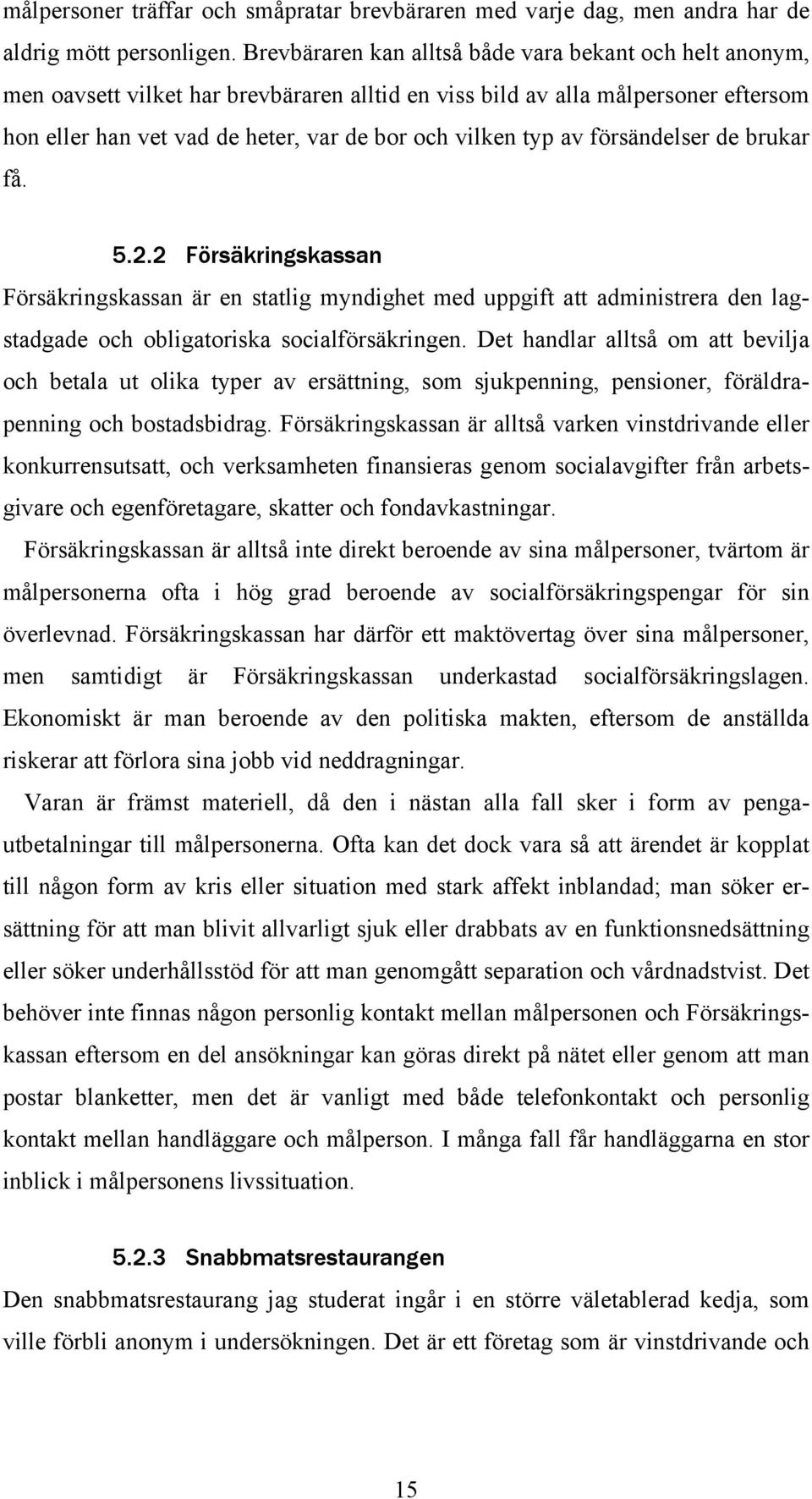 målpersoner träffar och småpratar brevbäraren med varje dag, men andra har de aldrig mött personligen. Brevbäraren kan alltså både vara bekant och helt anonym, men oavsett vilket har brevbäraren alltid en viss bild av alla målpersoner eftersom hon eller han vet vad de heter, var de bor och vilken typ av försändelser de brukar få.

5.2.2 Försäkringskassan

Försäkringskassan är en statlig myndighet med uppgift att administrera den lagstadgade och obligatoriska socialförsäkringen. Det handlar alltså om att bevilja och betala ut olika typer av ersättning, som sjukpenning, pensioner, föräldrapenning och bostadsbidrag. Försäkringskassan är alltså varken vinstdrivande eller konkurrensutsatt, och verksamheten finansieras genom socialavgifter från arbetsgivare och egenföretagare, skatter och fondavkastningar.

Försäkringskassan är alltså inte direkt beroende av sina målpersoner, tvärtom är målpersonerna ofta i hög grad beroende av socialförsäkringspengar för sin överlevnad. Försäkringskassan har därför ett maktövertag över sina målpersoner, men samtidigt är Försäkringskassan underkastad socialförsäkringslagen. Ekonomiskt är man beroende av den politiska makten, eftersom de anställda riskerar att förlora sina jobb vid neddragningar.

Varan är främst materiell, då den i nästan alla fall sker i form av pengautbetalningar till målpersonerna. Ofta kan det dock vara så att ärendet är kopplat till någon form av kris eller situation med stark affekt inblandad; man söker ersättning för att man blivit allvarligt sjuk eller drabbats av en funktionsnedsättning eller söker underhållsstöd för att man genomgått separation och vårdnadstvist. Det behöver inte finnas någon personlig kontakt mellan målpersonen och Försäkringskassan eftersom en del ansökningar kan göras direkt på nätet eller genom att man postar blanketter, men det är vanligt med både telefonkontakt och personlig kontakt mellan handläggare och målperson. I många fall får handläggarna en stor inblick i målpersonens livssituation.

5.2.3 Snabbmatsrestaurangen

Den snabbmatsrestaurang jag studerat ingår i en större väletablerad kedja, som ville förbli anonym i undersökningen. Det är ett företag som är vinstdrivande och

15